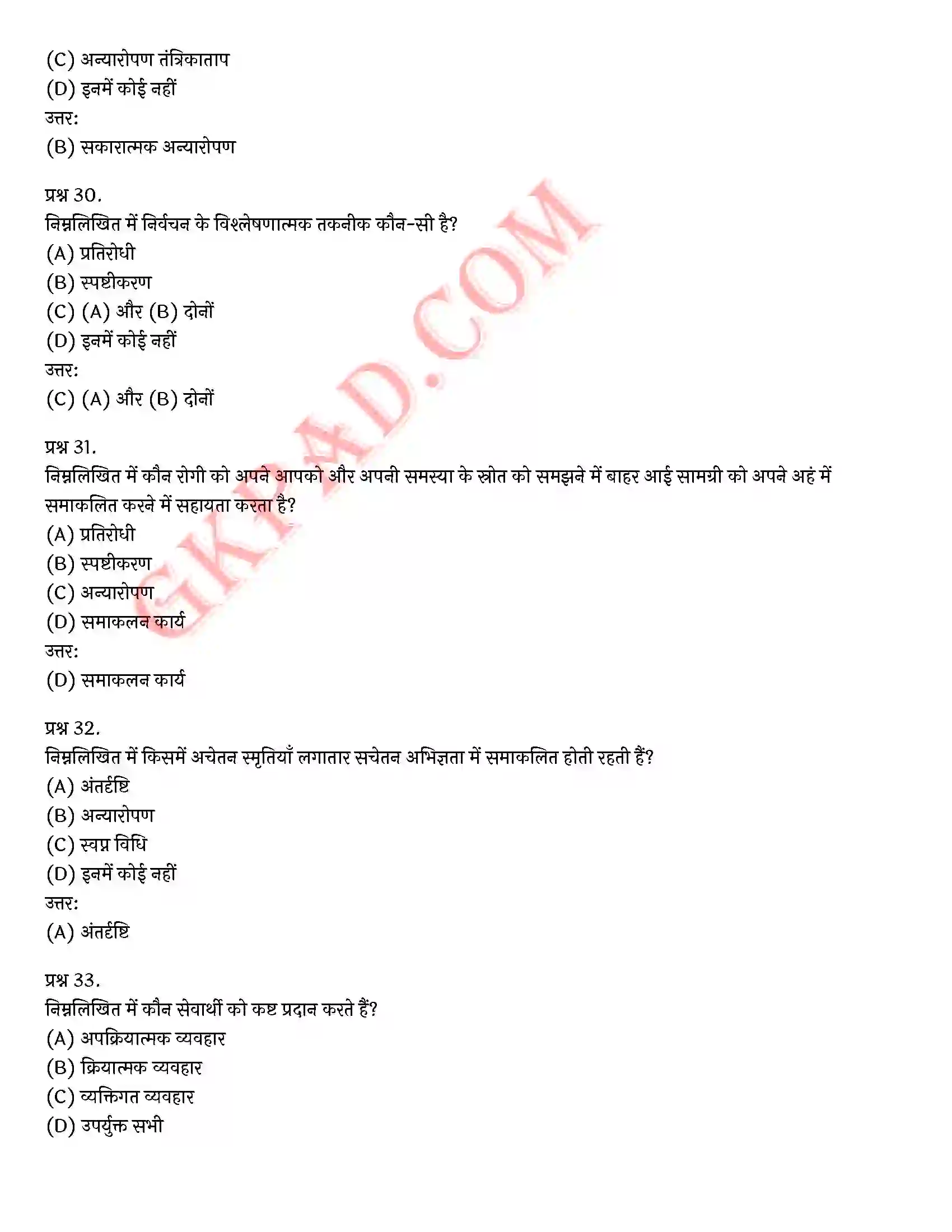 (C) अन्यारोपण तंत्रिकाताप
(D) इनमें कोई नहीं
उत्तर:
(B) सकारात्मक अन्यारोपण

प्रश्न 30.
निम्नलिखित में निर्वचन के विश्लेषणात्मक तकनीक कौन-सी है?
(A) प्रतिरोधी
(B) स्पष्टीकरण
(C) (A) और (B) दोनों
(D) इनमें कोई नहीं
उत्तर:
(C) (A) और (B) दोनों

प्रश्न 31.
निम्नलिखित में कौन रोगी को अपने आपको और अपनी समस्या के स्रोत को समझने में बाहर आई सामग्री को अपने अहं में समाकलित करने में सहायता करता है?
(A) प्रतिरोधी
(B) स्पष्टीकरण
(C) अन्यारोपण
(D) समाकलन कार्य
उत्तर:
(D) समाकलन कार्य

प्रश्न 32.
निम्नलिखित में किसमें अचेतन स्मृतियाँ लगातार सचेतन अभिज्ञता में समाकलित होती रहती हैं?
(A) अंतर्दृष्टि
(B) अन्यारोपण
(C) स्वप्न विधि
(D) इनमें कोई नहीं
उत्तर:
(A) अंतर्दृष्टि

प्रश्न 33.
निम्नलिखित में कौन सेवार्थी को कष्ट प्रदान करते हैं?
(A) अपक्रियात्मक व्यवहार
(B) क्रियात्मक व्यवहार
(C) व्यक्तिगत व्यवहार
(D) उपर्युक्त सभी

GKPAD.COM